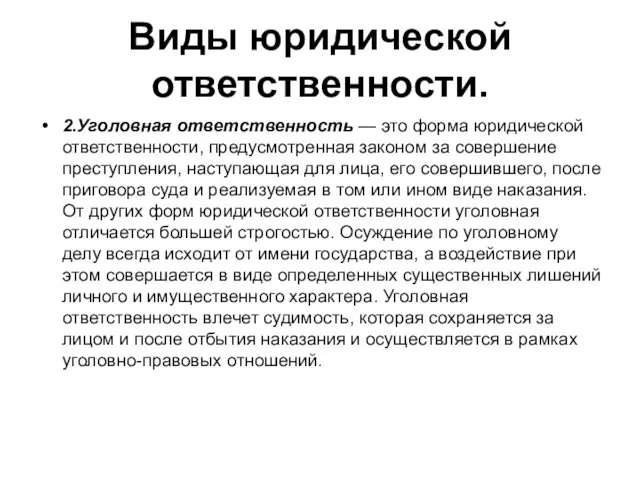 Виды юридической ответственности.

• 2.Уголовная ответственность — это форма юридической ответственности, предусмотренная законом за совершение преступления, наступающая для лица, его совершившего, после приговора суда и реализуемая в том или ином виде наказания. От других форм юридической ответственности уголовная отличается большей строгостью. Осуждение по уголовному делу всегда исходит от имени государства, а воздействие при этом совершается в виде определенных существенных лишений личного и имущественного характера. Уголовная ответственность влечет судимость, которая сохраняется за лицом и после отбытия наказания и осуществляется в рамках уголовно-правовых отношений.